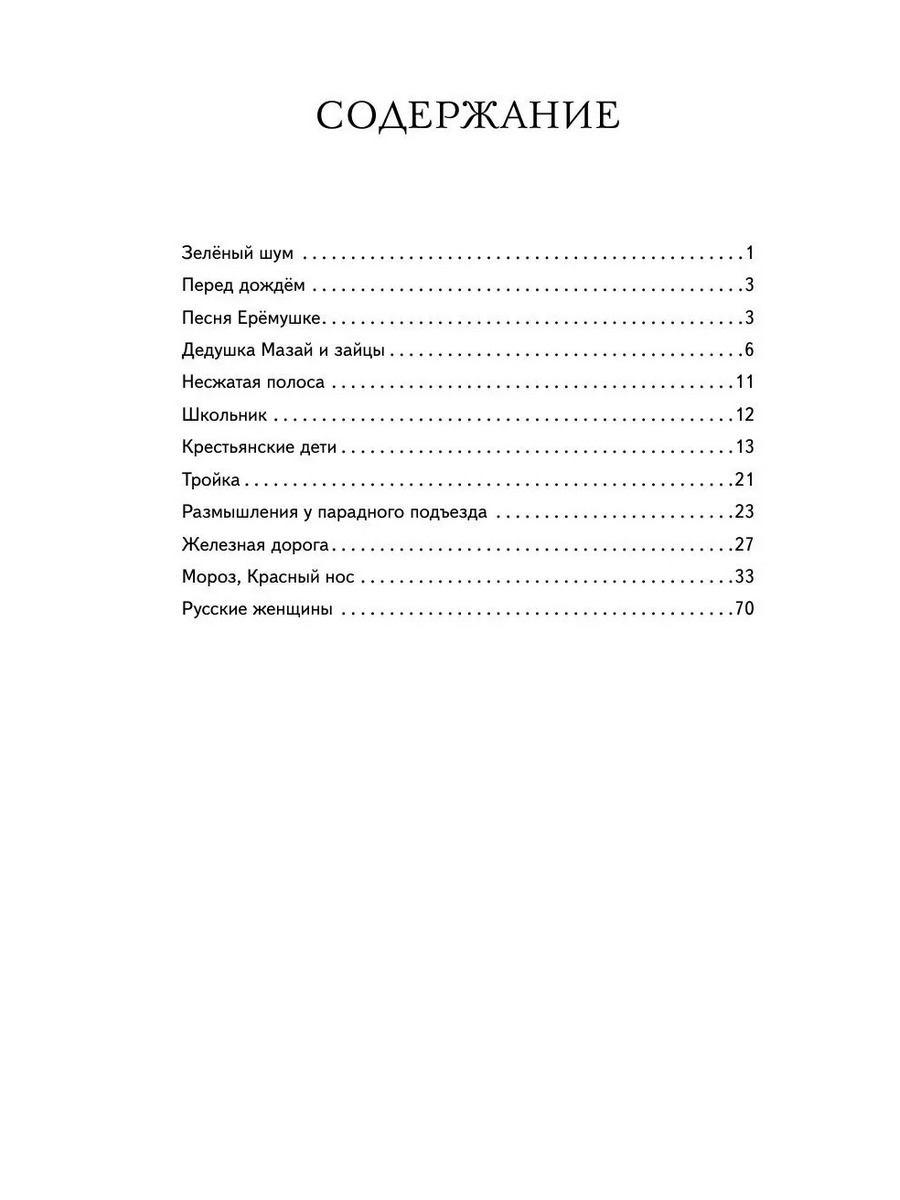 СОДЕРЖАНИЕ

Зелёный шум 1
Перед дождём 3
Песня Ерёмушке 3
Дедушка Мазай и зайцы 6
Несжатая полоса 11
Школьник 12
Крестьянские дети 13
Тройка 21
Размышления у парадного подъезда 23
Железная дорога 27
Мороз, Красный нос 33
Русские женщины 70